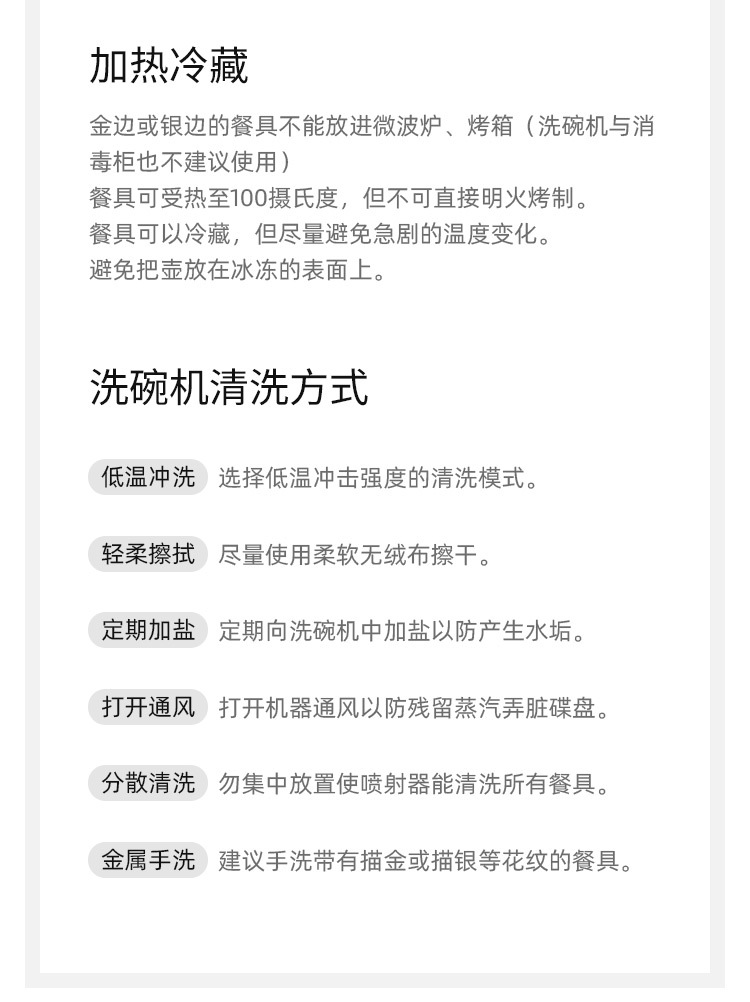 加热冷藏

金边或银边的餐具不能放进微波炉、烤箱（洗碗机与消毒柜也不建议使用）
餐具可受热至100摄氏度，但不可直接明火烤制。
餐具可以冷藏，但尽量避免急剧的温度变化。
避免把壶放在冰冻的表面上。

洗碗机清洗方式

低温冲洗 选择低温冲击强度的清洗模式。

轻柔擦拭 尽量使用柔软无绒布擦干。

定期加盐 定期向洗碗机中加盐以防产生水垢。

打开通风 打开机器通风以防残留蒸汽弄脏碟盘。

分散清洗 勿集中放置使喷射器能清洗所有餐具。

金属手洗 建议手洗带有描金或描银等花纹的餐具。